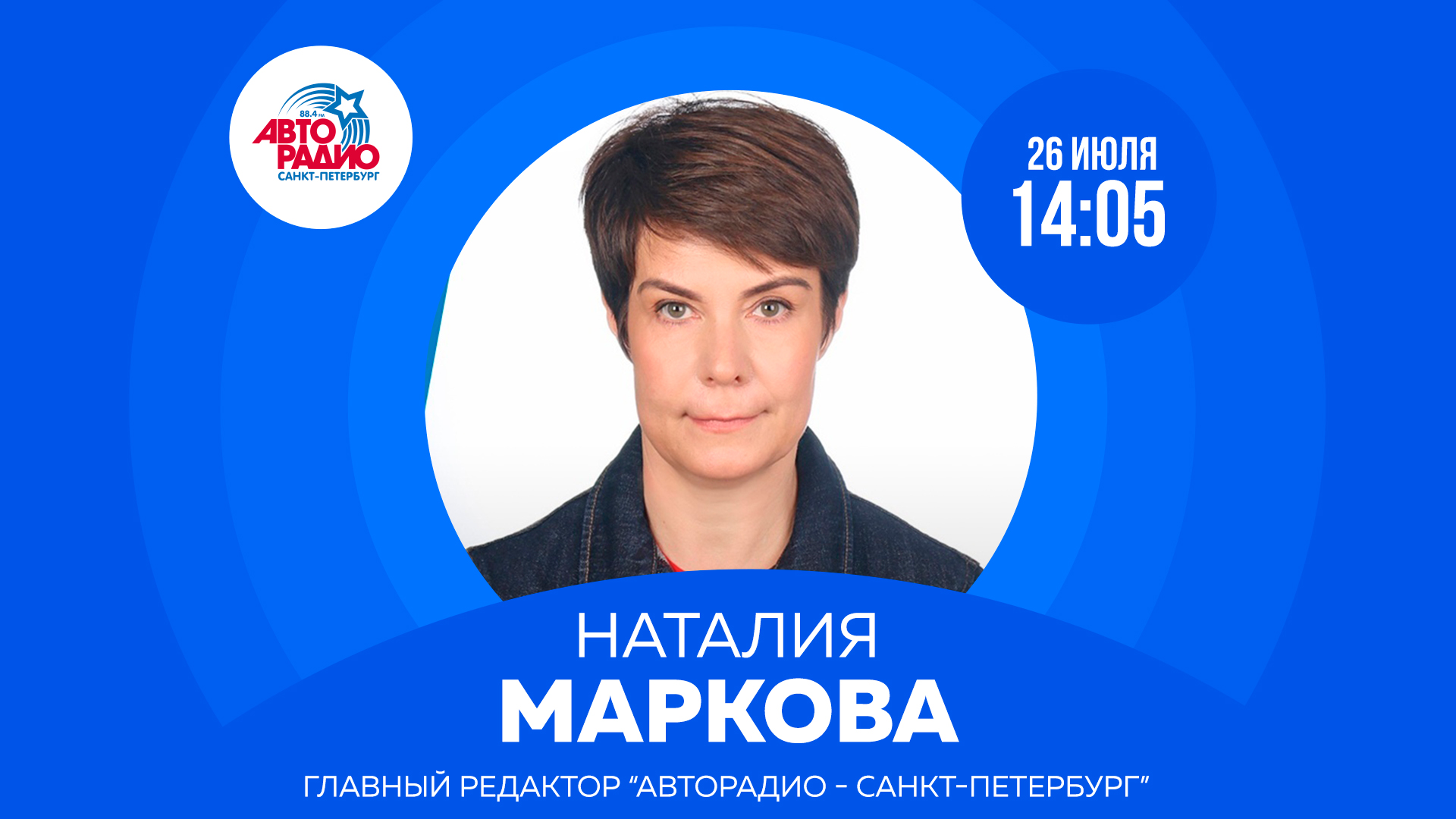 88.4 FM
АВТО РАДИО
САНКТ-ПЕТЕРБУРГ

26 ИЮЛЯ
14:05

НАТАЛИЯ
МАРКОВА

ГЛАВНЫЙ РЕДАКТОР “АВТОРАДИО - САНКТ-ПЕТЕРБУРГ”